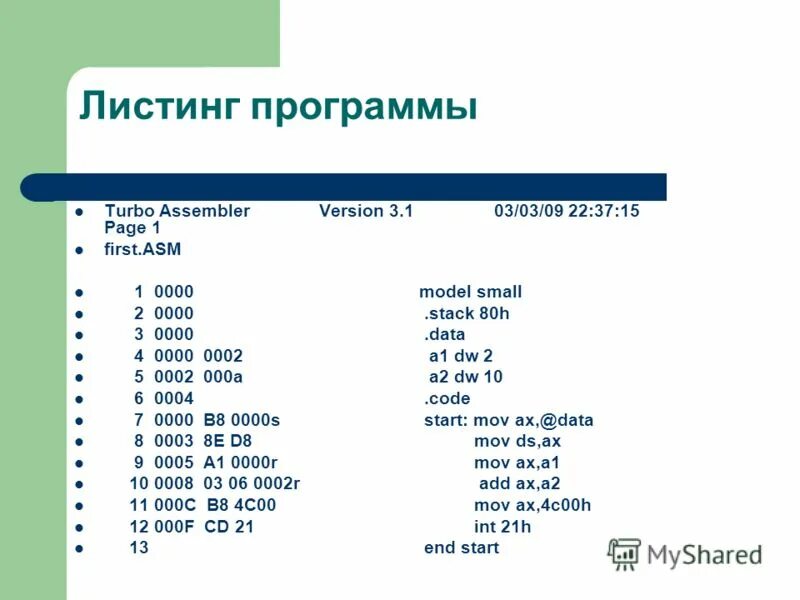 Листинг программы

- Turbo Assembler Version 3.1 03/03/09 22:37:15 Page 1
- first.ASM
- 1 0000 model small
- 2 0000 .stack 80h
- 3 0000 .data
- 4 0000 0002 a1 dw 2
- 5 0002 000a a2 dw 10
- 6 0004 .code
- 7 0000 B8 0000s start: mov ax,@data
- 8 0003 8E D8 mov ds,ax
- 9 0005 A1 0000r mov ax,a1
- 10 0008 03 06 0002r add ax,a2
- 11 000C B8 4C00 mov ax,4c00h
- 12 000F CD 21 int 21h
- 13 end start

MyShared